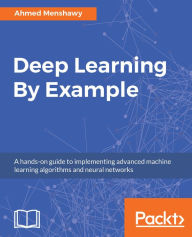 Ahmed Menshawy

Deep Learning By Example

A hands-on guide to implementing advanced machine learning algorithms and neural networks

Packt>